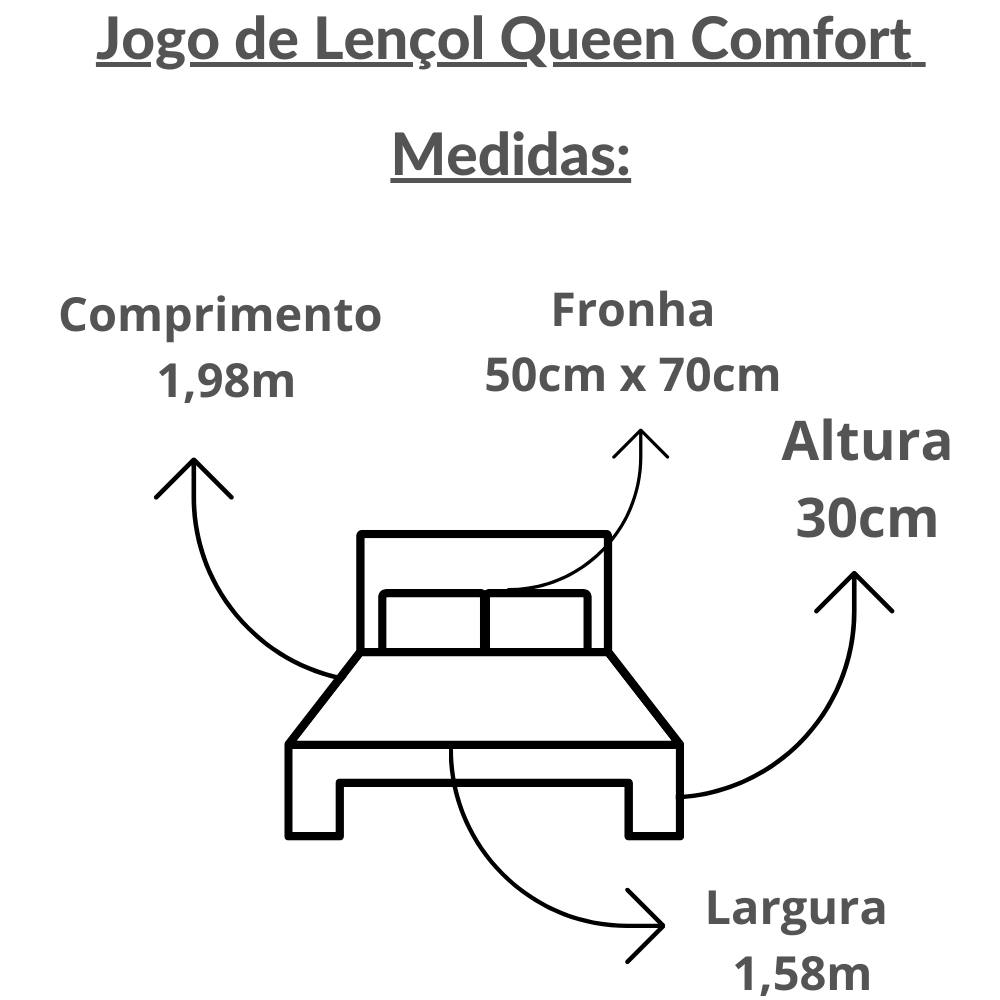 Jogo de Lençol Queen Comfort

Medidas:

Comprimento
1,98m

Fronha
50cm x 70cm

Altura
30cm

Largura
1,58m